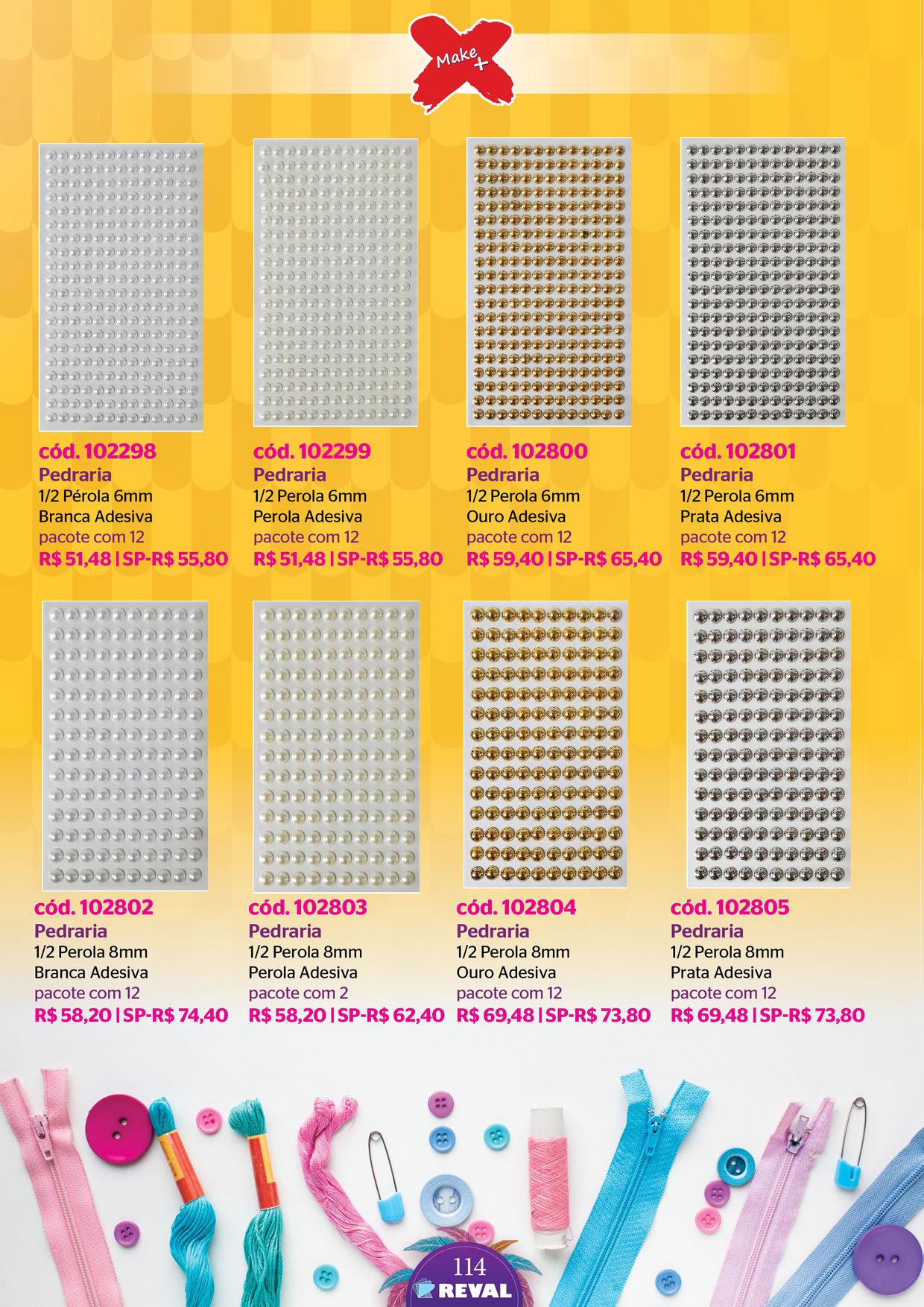 Make +

cód. 102298
Pedraria
1/2 Pérola 6mm
Branca Adesiva
pacote com 12
R$ 51,48 | SP-R$ 55,80

cód. 102299
Pedraria
1/2 Perola 6mm
Perola Adesiva
pacote com 12
R$ 51,48 | SP-R$ 55,80

cód. 102800
Pedraria
1/2 Perola 6mm
Ouro Adesiva
pacote com 12
R$ 59,40 | SP-R$ 65,40

cód. 102801
Pedraria
1/2 Perola 6mm
Prata Adesiva
pacote com 12
R$ 59,40 | SP-R$ 65,40

cód. 102802
Pedraria
1/2 Perola 8mm
Branca Adesiva
pacote com 12
R$ 58,20 | SP-R$ 74,40

cód. 102803
Pedraria
1/2 Perola 8mm
Perola Adesiva
pacote com 2
R$ 58,20 | SP-R$ 62,40

cód. 102804
Pedraria
1/2 Perola 8mm
Ouro Adesiva
pacote com 12
R$ 69,48 | SP-R$ 73,80

cód. 102805
Pedraria
1/2 Perola 8mm
Prata Adesiva
pacote com 12
R$ 69,48 | SP-R$ 73,80

114
REVAL